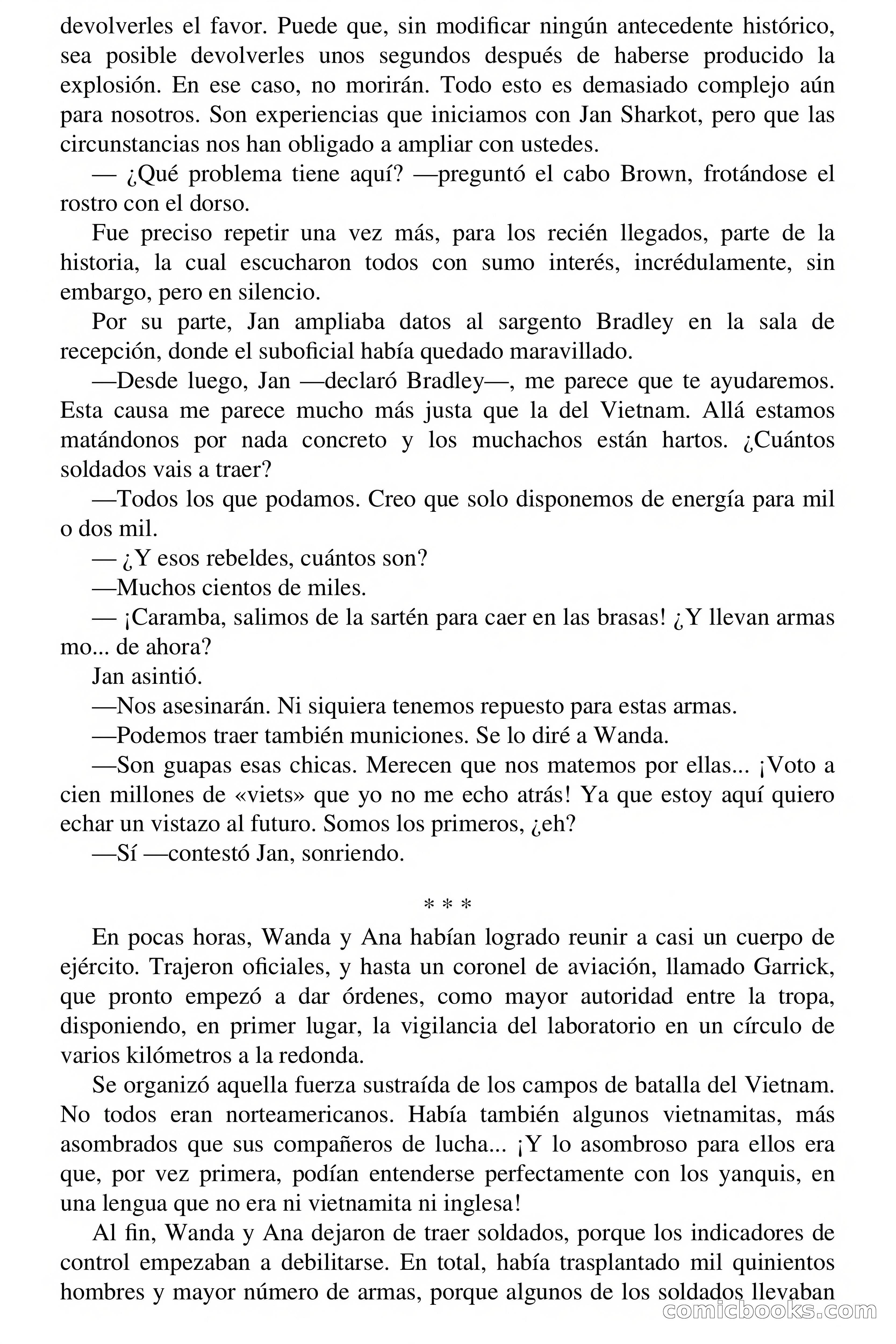 devolverles el favor. Puede que, sin modificar ningún antecedente histórico, sea posible devolverles unos segundos después de haberse producido la explosión. En ese caso, no morirán. Todo esto es demasiado complejo aún para nosotros. Son experiencias que iniciamos con Jan Sharkot, pero que las circunstancias nos han obligado a ampliar con ustedes.

— ¿Qué problema tiene aquí? —preguntó el cabo Brown, frotándose el rostro con el dorso.

Fue preciso repetir una vez más, para los recién llegados, parte de la historia, la cual escucharon todos con sumo interés, incrédulamente, sin embargo, pero en silencio.

Por su parte, Jan ampliaba datos al sargento Bradley en la sala de recepción, donde el suboficial había quedado maravillado.

—Desde luego, Jan —declaró Bradley—, me parece que te ayudaremos. Esta causa me parece mucho más justa que la del Vietnam. Allá estamos matándonos por nada concreto y los muchachos están hartos. ¿Cuántos soldados vais a traer?

—Todos los que podamos. Creo que solo disponemos de energía para mil o dos mil.

— ¿Y esos rebeldes, cuántos son?

—Muchos cientos de miles.

— ¡Caramba, salimos de la sartén para caer en las brasas! ¿Y llevan armas mo... de ahora?

Jan asintió.

—Nos asesinarán. Ni siquiera tenemos repuesto para estas armas.

—Podemos traer también municiones. Se lo diré a Wanda.

—Son guapas esas chicas. Merecen que nos matemos por ellas... ¡Voto a cien millones de «viets» que yo no me echo atrás! Ya que estoy aquí quiero echar un vistazo al futuro. Somos los primeros, ¿eh?

—Sí —contestó Jan, sonriendo.

* * *

En pocas horas, Wanda y Ana habían logrado reunir a casi un cuerpo de ejército. Trajeron oficiales, y hasta un coronel de aviación, llamado Garrick, que pronto empezó a dar órdenes, como mayor autoridad entre la tropa, disponiendo, en primer lugar, la vigilancia del laboratorio en un círculo de varios kilómetros a la redonda.

Se organizó aquella fuerza sustraída de los campos de batalla del Vietnam. No todos eran norteamericanos. Había también algunos vietnamitas, más asombrados que sus compañeros de lucha... ¡Y lo asombroso para ellos era que, por vez primera, podían entenderse perfectamente con los yanquis, en una lengua que no era ni vietnamita ni inglesa!

Al fin, Wanda y Ana dejaron de traer soldados, porque los indicadores de control empezaban a debilitarse. En total, había trasplantado mil quinientos hombres y mayor número de armas, porque algunos de los soldados llevaban

comicbooks.com